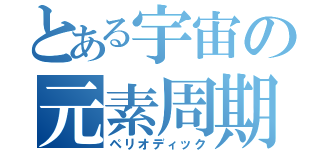 とある宇宙の
元素周期
ペリオディック